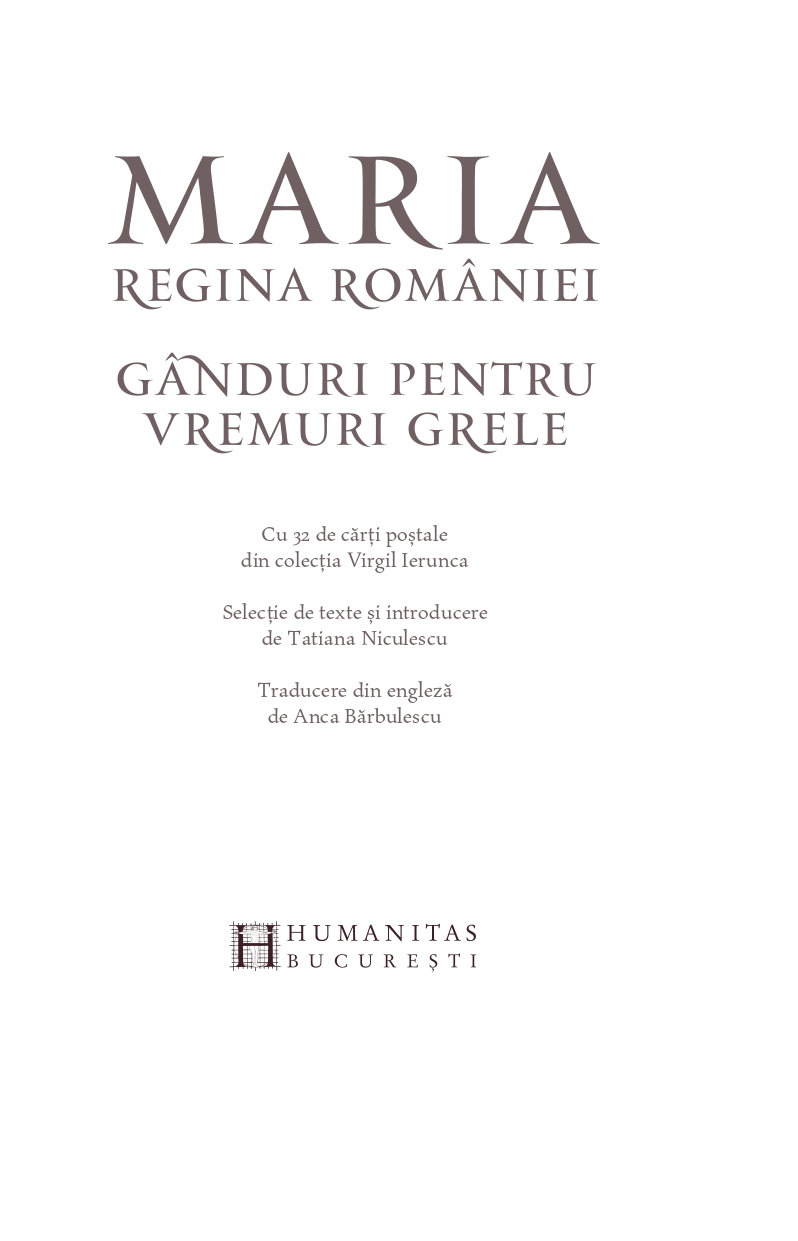 MARIA
REGINA ROMÂNIEI

GÂNDURI PENTRU
VREMURI GRELE

Cu 32 de cărți poștale
din colecția Virgil Ierunca

Selecție de texte și introducere
de Tatiana Niculescu

Traducere din engleză
de Anca Bărbulescu

HUMANITAS
BUCUREȘTI